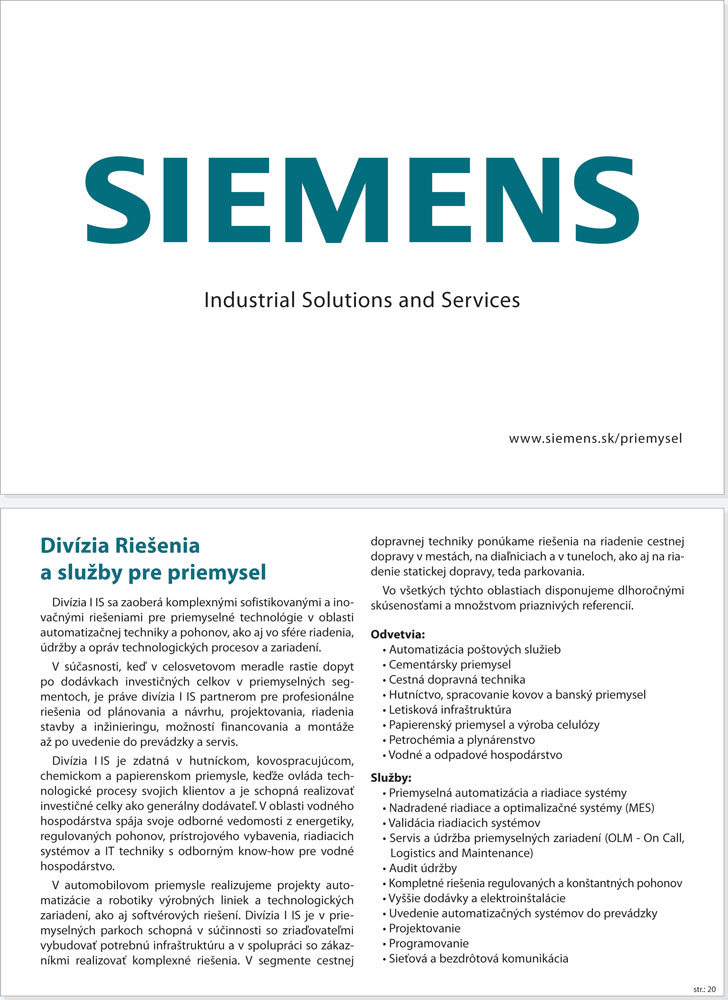 SIEMENS

Industrial Solutions and Services

www.siemens.sk/priemysel

Divízia Riešenia a služby pre priemysel

Divízia I IS sa zaoberá komplexnými sofistikovanými a inovačnými riešeniami pre priemyselné technológie v oblasti automatizačnej techniky a pohonov, ako aj vo sfére riadenia, údržby a opráv technologických procesov a zariadení.

V súčasnosti, keď v celosvetovom meradle rastie dopyt po dodávkach investičných celkov v priemyselných segmentoch, je práve divízia I IS partnerom pre profesionálne riešenia od plánovania a návrhu, projektovania, riadenia stavby a inžinieringu, možností financovania a montáže až po uvedenie do prevádzky a servis.

Divízia I IS je zdatná v hutníckom, kovospracujúcom, chemickom a papierenskom priemysle, keďže ovláda technologické procesy svojich klientov a je schopná realizovať investičné celky ako generálny dodávateľ. V oblasti vodného hospodárstva spája svoje odborné vedomosti z energetiky, regulovaných pohonov, prístrojového vybavenia, riadiacich systémov a IT techniky s odborným know-how pre vodné hospodárstvo.

V automobilovom priemysle realizujeme projekty automatizácie a robotiky výrobných liniek a technologických zariadení, ako aj softvérových riešení. Divízia I IS je v priemyselných parkoch schopná v súčinnosti so zriaďovateľmi vybudovať potrebnú infraštruktúru a v spolupráci so zákazníkmi realizovať komplexné riešenia. V segmente cestnej dopravnej techniky ponúkame riešenia na riadenie cestnej dopravy v mestách, na diaľniciach a v tuneloch, ako aj na riadenie statickej dopravy, teda parkovania.

Vo všetkých týchto oblastiach disponujeme dlhoročnými skúsenosťami a množstvom priaznivých referencií.

Odvetvia:
• Automatizácia poštových služieb
• Cementársky priemysel
• Cestná dopravná technika
• Hutníctvo, spracovanie kovov a banský priemysel
• Letisková infraštruktúra
• Papierenský priemysel a výroba celulózy
• Petrochémia a plynárenstvo
• Vodné a odpadové hospodárstvo

Služby:
• Priemyselná automatizácia a riadiace systémy
• Nadradené riadiace a optimalizačné systémy (MES)
• Validácia riadiacich systémov
• Servis a údržba priemyselných zariadení (OLM - On Call, Logistics and Maintenance)
• Audit údržby
• Kompletné riešenia regulovaných a konštantných pohonov
• Vyššie dodávky a elektroinštalácie
• Uvedenie automatizačných systémov do prevádzky
• Projektovanie
• Programovanie
• Sieťová a bezdrôtová komunikácia

str.: 20